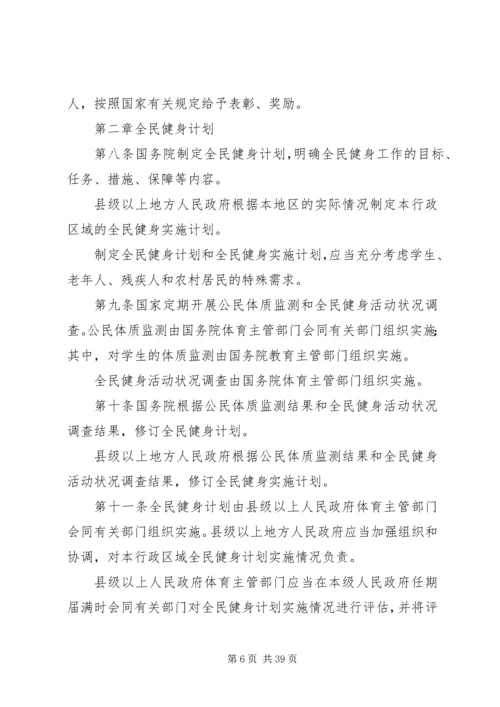 人，按照国家有关规定给予表彰、奖励。

第二章全民健身计划

第八条国务院制定全民健身计划，明确全民健身工作的目标、任务、措施、保障等内容。

县级以上地方人民政府根据本地区的实际情况制定本行政区域的全民健身实施计划。

制定全民健身计划和全民健身实施计划，应当充分考虑学生、老年人、残疾人和农村居民的特殊需求。

第九条国家定期开展公民体质监测和全民健身活动状况调查。公民体质监测由国务院体育主管部门会同有关部门组织实施；其中，对学生的体质监测由国务院教育主管部门组织实施。

全民健身活动状况调查由国务院体育主管部门组织实施。

第十条国务院根据公民体质监测结果和全民健身活动状况调查结果，修订全民健身计划。

县级以上地方人民政府根据公民体质监测结果和全民健身活动状况调查结果，修订全民健身实施计划。

第十一条全民健身计划由县级以上人民政府体育主管部门会同有关部门组织实施。县级以上地方人民政府应当加强组织和协调，对本行政区域全民健身计划实施情况负责。

县级以上人民政府体育主管部门应当在本级人民政府任期届满时会同有关部门对全民健身计划实施情况进行评估，并将评

第 6 页 共 39 页